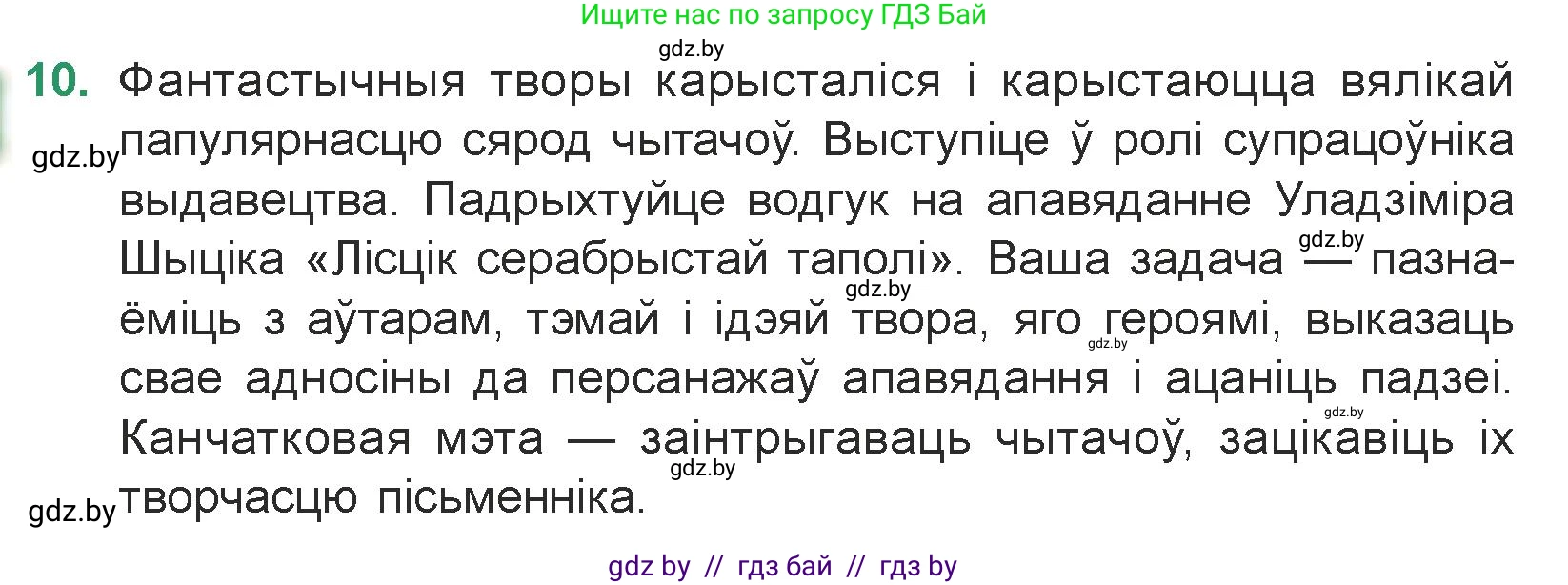 Ищите нас по запросу ГДЗ Бай

gdz.by

10. Фантастычныя творы карысталіся і карыстаюцца вялікай папулярнасцю сярод чытачоў. Выступіце ў ролі супрацоўніка выдавецтва. Падрыхтуйце водгук на апавяданне Уладзіміра Шыціка «Лісцік серабрыстай таполі». Ваша задача — пазнаёміць з аўтарам, тэмай і ідэяй твора, яго героямі, выказаць свае адносіны да персанажаў апавядання і ацаніць падзеі. Канчатковая мэта — заінтрыгаваць чытачоў, зацікавіць іх творчасцю пісьменніка.

gdz.by gdz.by gdz.by gdz.by gdz.by gdz.by gdz.by

gdz by // гдз бай // гдз by